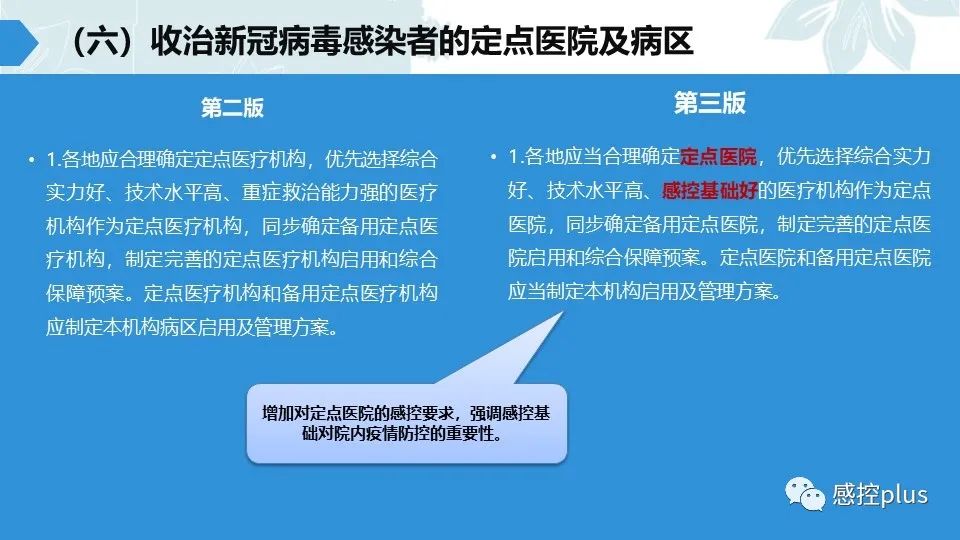 （六）收治新冠病毒感染者的定点医院及病区

第二版

• 1.各地应合理确定定点医疗机构，优先选择综合实力好、技术水平高、重症救治能力强的医疗机构作为定点医疗机构，同步确定备用定点医疗机构，制定完善的定点医疗机构启用和综合保障预案。定点医疗机构和备用定点医疗机构应制定本机构病区启用及管理方案。

第三版

• 1.各地应当合理确定定点医院，优先选择综合实力好、技术水平高、感控基础好的医疗机构作为定点医院，同步确定备用定点医院，制定完善的定点医院启用和综合保障预案。定点医院和备用定点医院应当制定本机构启用及管理方案。

增加对定点医院的感控要求，强调感控基础对院内疫情防控的重要性。

感控plus